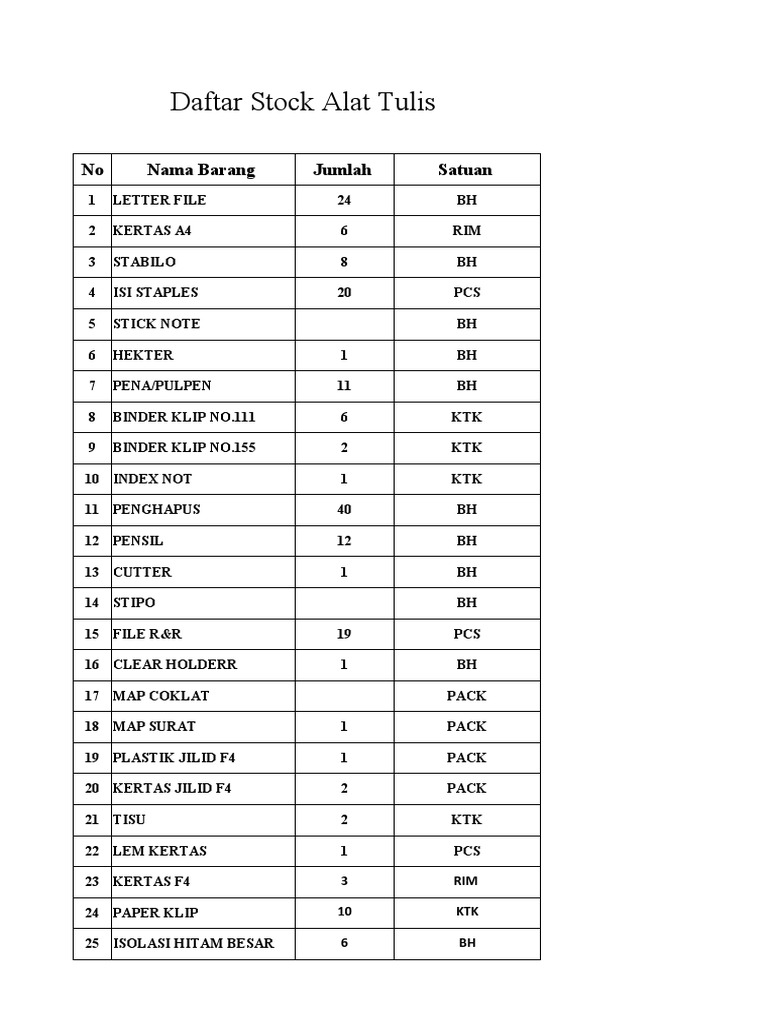 Daftar Stock Alat Tulis

| No | Nama Barang | Jumlah | Satuan |
|---|---|---|---|
| 1 | LETTER FILE | 24 | BH |
| 2 | KERTAS A4 | 6 | RIM |
| 3 | STABILO | 8 | BH |
| 4 | ISI STAPLES | 20 | PCS |
| 5 | STICK NOTE | | BH |
| 6 | HEKTER | 1 | BH |
| 7 | PENA/PULPEN | 11 | BH |
| 8 | BINDER KLIP NO.111 | 6 | KTK |
| 9 | BINDER KLIP NO.155 | 2 | KTK |
| 10 | INDEX NOT | 1 | KTK |
| 11 | PENGHAPUS | 40 | BH |
| 12 | PENSIL | 12 | BH |
| 13 | CUTTER | 1 | BH |
| 14 | STIPO | | BH |
| 15 | FILE R&R | 19 | PCS |
| 16 | CLEAR HOLDERR | 1 | BH |
| 17 | MAP COKLAT | | PACK |
| 18 | MAP SURAT | 1 | PACK |
| 19 | PLASTIK JILID F4 | 1 | PACK |
| 20 | KERTAS JILID F4 | 2 | PACK |
| 21 | TISU | 2 | KTK |
| 22 | LEM KERTAS | 1 | PCS |
| 23 | KERTAS F4 | 3 | RIM |
| 24 | PAPER KLIP | 10 | KTK |
| 25 | ISOLASI HITAM BESAR | 6 | BH |